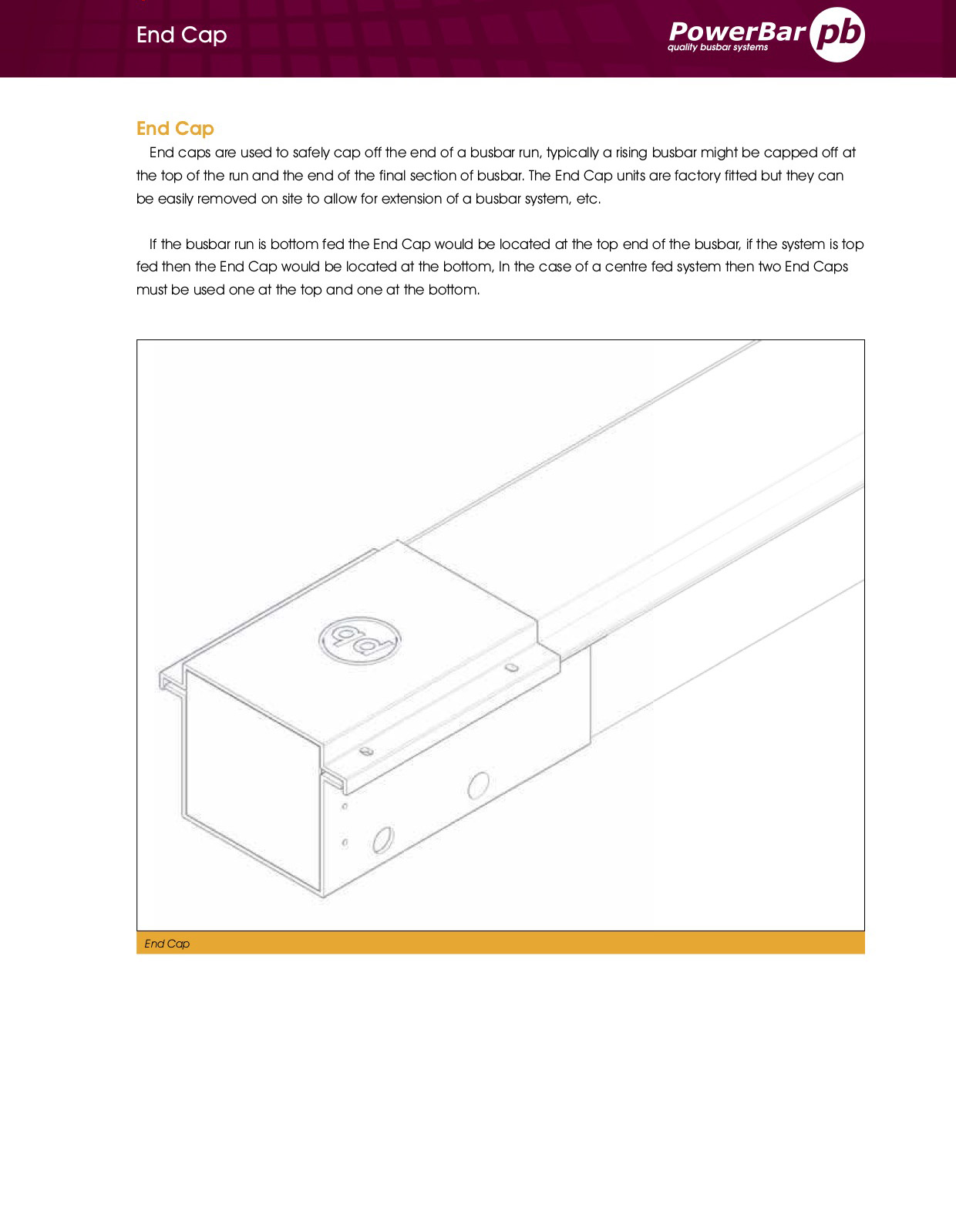 End Cap

PowerBar pb
quality busbar systems

End Cap

End caps are used to safely cap off the end of a busbar run, typically a rising busbar might be capped off at the top of the run and the end of the final section of busbar. The End Cap units are factory fitted but they can be easily removed on site to allow for extension of a busbar system, etc.

If the busbar run is bottom fed the End Cap would be located at the top end of the busbar, if the system is top fed then the End Cap would be located at the bottom, In the case of a centre fed system then two End Caps must be used one at the top and one at the bottom.

pb

End Cap